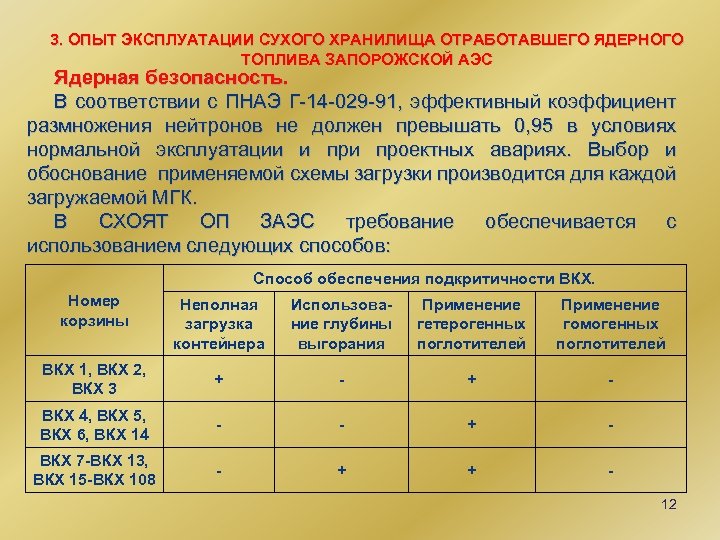 3. ОПЫТ ЭКСПЛУАТАЦИИ СУХОГО ХРАНИЛИЩА ОТРАБОТАВШЕГО ЯДЕРНОГО ТОПЛИВА ЗАПОРОЖСКОЙ АЭС

Ядерная безопасность.

В соответствии с ПНАЭ Г-14-029-91, эффективный коэффициент размножения нейтронов не должен превышать 0,95 в условиях нормальной эксплуатации и при проектных авариях. Выбор и обоснование применяемой схемы загрузки производится для каждой загружаемой МГК.

В СХОЯТ ОП ЗАЭС требование обеспечивается с использованием следующих способов:

| Номер корзины | Способ обеспечения подкритичности ВКХ. | | | |
|---|---|---|---|---|
| | Неполная загрузка контейнера | Использование глубины выгорания | Применение гетерогенных поглотителей | Применение гомогенных поглотителей |
| ВКХ 1, ВКХ 2, ВКХ 3 | + | - | + | - |
| ВКХ 4, ВКХ 5, ВКХ 6, ВКХ 14 | - | - | + | - |
| ВКХ 7-ВКХ 13, ВКХ 15-ВКХ 108 | - | + | + | - |

12